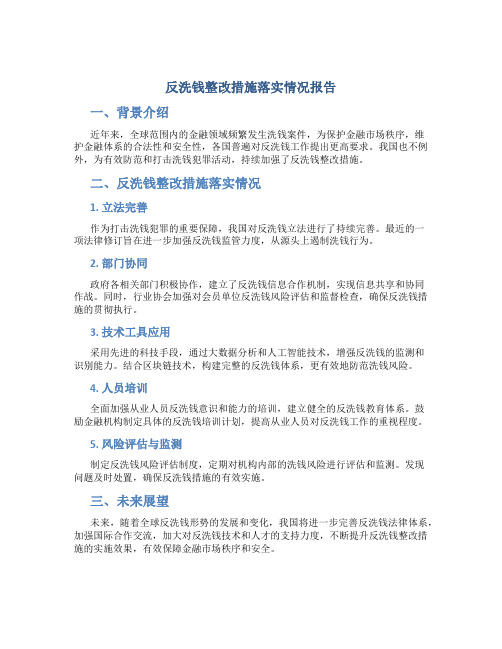 反洗钱整改措施落实情况报告

一、背景介绍

近年来，全球范围内的金融领域频繁发生洗钱案件，为保护金融市场秩序，维护金融体系的合法性和安全性，各国普遍对反洗钱工作提出更高要求。我国也不例外，为有效防范和打击洗钱犯罪活动，持续加强了反洗钱整改措施。

二、反洗钱整改措施落实情况

1. 立法完善

作为打击洗钱犯罪的重要保障，我国对反洗钱立法进行了持续完善。最近的一项法律修订旨在进一步加强反洗钱监管力度，从源头上遏制洗钱行为。

2. 部门协同

政府各相关部门积极协作，建立了反洗钱信息合作机制，实现信息共享和协同作战。同时，行业协会加强对会员单位反洗钱风险评估和监督检查，确保反洗钱措施的贯彻执行。

3. 技术工具应用

采用先进的科技手段，通过大数据分析和人工智能技术，增强反洗钱的监测和识别能力。结合区块链技术，构建完整的反洗钱体系，更有效地防范洗钱风险。

4. 人员培训

全面加强从业人员反洗钱意识和能力的培训，建立健全的反洗钱教育体系。鼓励金融机构制定具体的反洗钱培训计划，提高从业人员对反洗钱工作的重视程度。

5. 风险评估与监测

制定反洗钱风险评估制度，定期对机构内部的洗钱风险进行评估和监测。发现问题及时处置，确保反洗钱措施的有效实施。

三、未来展望

未来，随着全球反洗钱形势的发展和变化，我国将进一步完善反洗钱法律体系，加强国际合作交流，加大对反洗钱技术和人才的支持力度，不断提升反洗钱整改措施的实施效果，有效保障金融市场秩序和安全。